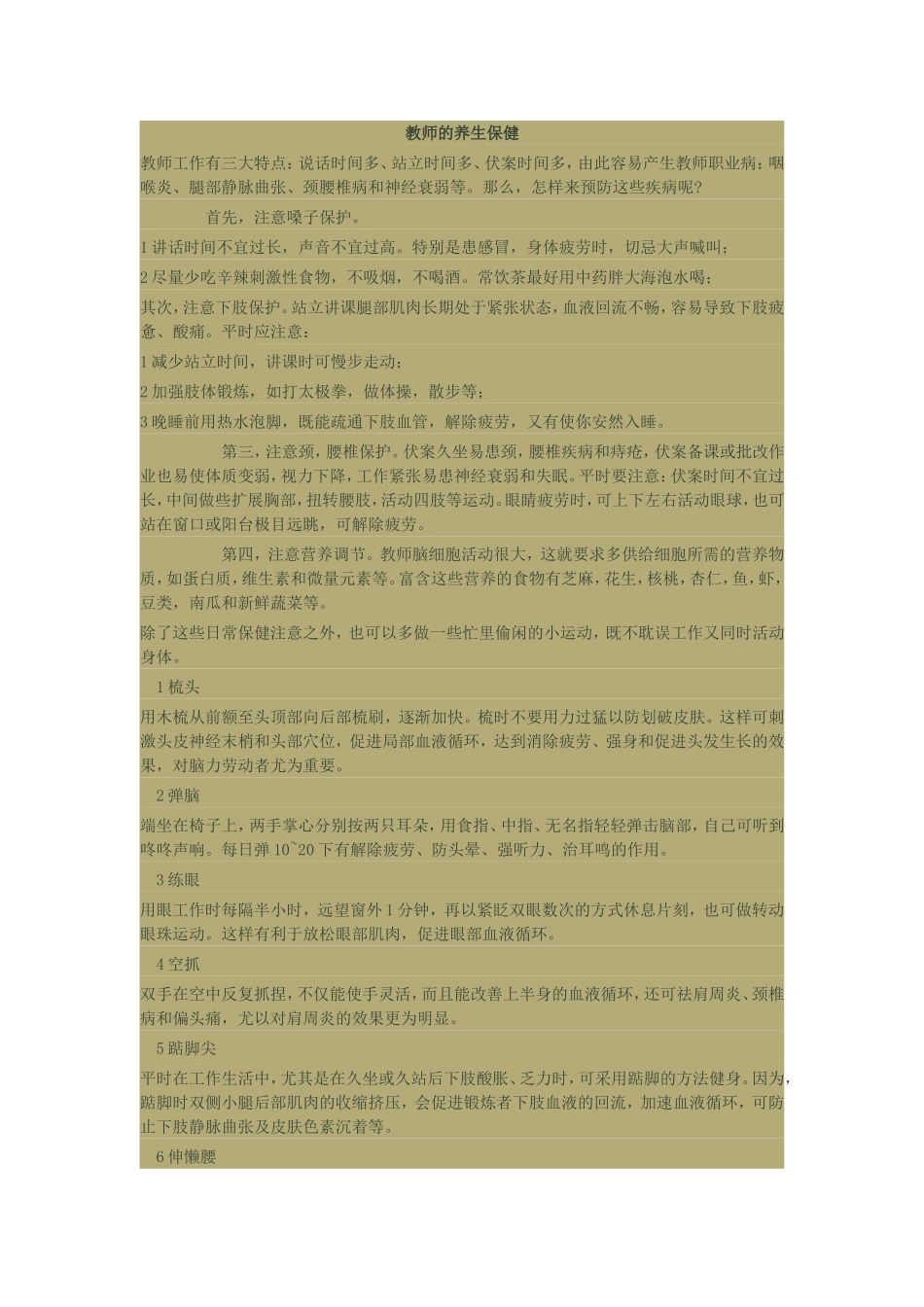 教师的养生保健

教师工作有三大特点：说话时间多、站立时间多、伏案时间多，由此容易产生教师职业病：咽喉炎、腿部静脉曲张、颈腰椎病和神经衰弱等。那么，怎样来预防这些疾病呢？

首先，注意嗓子保护。

1 讲话时间不宜过长，声音不宜过高。特别是患感冒，身体疲劳时，切忌大声喊叫；

2 尽量少吃辛辣刺激性食物，不吸烟，不喝酒。常饮茶最好用中药胖大海泡水喝；

其次，注意下肢保护。站立讲课腿部肌肉长期处于紧张状态，血液回流不畅，容易导致下肢疲惫、酸痛。平时应注意：

1 减少站立时间，讲课时可慢步走动；

2 加强肢体锻炼，如打太极拳，做体操，散步等；

3 晚睡前用热水泡脚，既能疏通下肢血管，解除疲劳，又有使你安然入睡。

第三，注意颈，腰椎保护。伏案久坐易患颈，腰椎疾病和痔疮，伏案备课或批改作业也易使体质变弱，视力下降，工作紧张易患神经衰弱和失眠。平时要注意：伏案时间不宜过长，中间做些扩展胸部，扭转腰肢，活动四肢等运动。眼睛疲劳时，可上下左右活动眼球，也可站在窗口或阳台极目远眺，可解除疲劳。

第四，注意营养调节。教师脑细胞活动很大，这就要求多供给细胞所需的营养物质，如蛋白质，维生素和微量元素等。富含这些营养的食物有芝麻，花生，核桃，杏仁，鱼，虾，豆类，南瓜和新鲜蔬菜等。

除了这些日常保健注意之外，也可以多做一些忙里偷闲的小运动，既不耽误工作又同时活动身体。

1 梳头

用木梳从前额至头顶部向后部梳刷，逐渐加快。梳时不要用力过猛以防划破皮肤。这样可刺激头皮神经末梢和头部穴位，促进局部血液循环，达到消除疲劳、强身和促进头发生长的效果，对脑力劳动者尤为重要。

2 弹脑

端坐在椅子上，两手掌心分别按两只耳朵，用食指、中指、无名指轻轻弹击脑部，自己可听到咚咚声响。每日弹 10~20 下有解除疲劳、防头晕、强听力、治耳鸣的作用。

3 练眼

用眼工作时每隔半小时，远望窗外 1 分钟，再以紧眨双眼数次的方式休息片刻，也可做转动眼珠运动。这样有利于放松眼部肌肉，促进眼部血液循环。

4 空抓

双手在空中反复抓捏，不仅能使手灵活，而且能改善上半身的血液循环，还可祛肩周炎、颈椎病和偏头痛，尤以对肩周炎的效果更为明显。

5 踮脚尖

平时在工作生活中，尤其是在久坐或久站后下肢酸胀、乏力时，可采用踮脚的方法健身。因为，踮脚时双侧小腿后部肌肉的收缩挤压，会促进锻炼者下肢血液的回流，加速血液循环，可防止下肢静脉曲张及皮肤色素沉着等。

6 伸懒腰